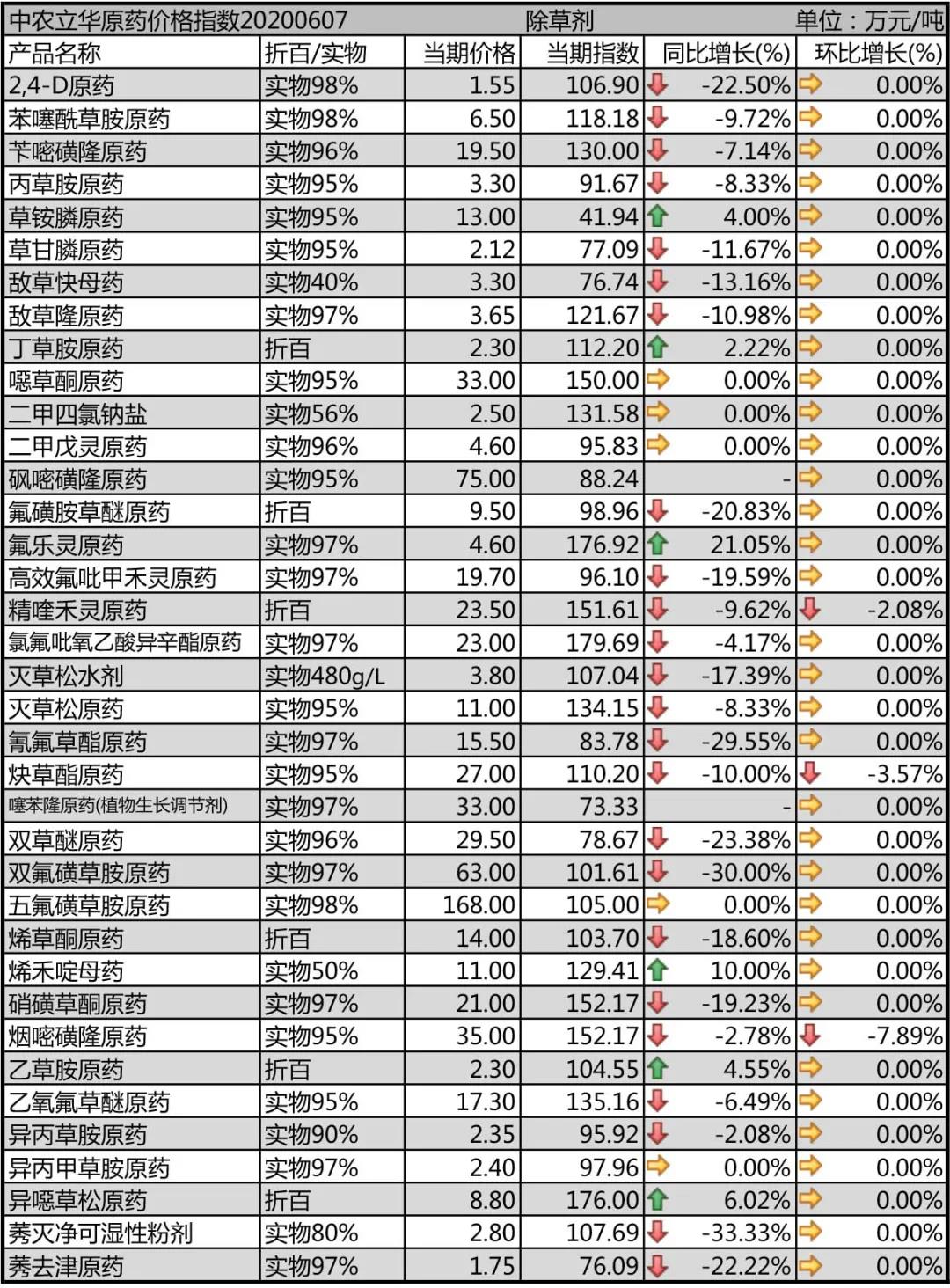 中农立华原药价格指数20200607 除草剂 单位：万元/吨

| 产品名称 | 折百/实物 | 当期价格 | 当期指数 | 同比增长(%) | 环比增长(%) |
|---|---|---|---|---|---|
| 2,4-D原药 | 实物98% | 1.55 | 106.90 | -22.50% | 0.00% |
| 苯噻酰草胺原药 | 实物98% | 6.50 | 118.18 | -9.72% | 0.00% |
| 苄嘧磺隆原药 | 实物96% | 19.50 | 130.00 | -7.14% | 0.00% |
| 丙草胺原药 | 实物95% | 3.30 | 91.67 | -8.33% | 0.00% |
| 草铵膦原药 | 实物95% | 13.00 | 41.94 | 4.00% | 0.00% |
| 草甘膦原药 | 实物95% | 2.12 | 77.09 | -11.67% | 0.00% |
| 敌草快母药 | 实物40% | 3.30 | 76.74 | -13.16% | 0.00% |
| 敌草隆原药 | 实物97% | 3.65 | 121.67 | -10.98% | 0.00% |
| 丁草胺原药 | 折百 | 2.30 | 112.20 | 2.22% | 0.00% |
| 噁草酮原药 | 实物95% | 33.00 | 150.00 | 0.00% | 0.00% |
| 二甲四氯钠盐 | 实物56% | 2.50 | 131.58 | 0.00% | 0.00% |
| 二甲戊灵原药 | 实物96% | 4.60 | 95.83 | 0.00% | 0.00% |
| 砜嘧磺隆原药 | 实物95% | 75.00 | 88.24 | - | 0.00% |
| 氟磺胺草醚原药 | 折百 | 9.50 | 98.96 | -20.83% | 0.00% |
| 氟乐灵原药 | 实物97% | 4.60 | 176.92 | 21.05% | 0.00% |
| 高效氟吡甲禾灵原药 | 实物97% | 19.70 | 96.10 | -19.59% | 0.00% |
| 精喹禾灵原药 | 折百 | 23.50 | 151.61 | -9.62% | -2.08% |
| 氯氟吡氧乙酸异辛酯原药 | 实物97% | 23.00 | 179.69 | -4.17% | 0.00% |
| 灭草松水剂 | 实物480g/L | 3.80 | 107.04 | -17.39% | 0.00% |
| 灭草松原药 | 实物95% | 11.00 | 134.15 | -8.33% | 0.00% |
| 氰氟草酯原药 | 实物97% | 15.50 | 83.78 | -29.55% | 0.00% |
| 炔草酯原药 | 实物95% | 27.00 | 110.20 | -10.00% | -3.57% |
| 噻苯隆原药(植物生长调节剂) | 实物97% | 33.00 | 73.33 | - | 0.00% |
| 双草醚原药 | 实物96% | 29.50 | 78.67 | -23.38% | 0.00% |
| 双氟磺草胺原药 | 实物97% | 63.00 | 101.61 | -30.00% | 0.00% |
| 五氟磺草胺原药 | 实物98% | 168.00 | 105.00 | 0.00% | 0.00% |
| 烯草酮原药 | 折百 | 14.00 | 103.70 | -18.60% | 0.00% |
| 烯禾啶母药 | 实物50% | 11.00 | 129.41 | 10.00% | 0.00% |
| 硝磺草酮原药 | 实物97% | 21.00 | 152.17 | -19.23% | 0.00% |
| 烟嘧磺隆原药 | 实物95% | 35.00 | 152.17 | -2.78% | -7.89% |
| 乙草胺原药 | 折百 | 2.30 | 104.55 | 4.55% | 0.00% |
| 乙氧氟草醚原药 | 实物95% | 17.30 | 135.16 | -6.49% | 0.00% |
| 异丙草胺原药 | 实物90% | 2.35 | 95.92 | -2.08% | 0.00% |
| 异丙甲草胺原药 | 实物97% | 2.40 | 97.96 | 0.00% | 0.00% |
| 异噁草松原药 | 折百 | 8.80 | 176.00 | 6.02% | 0.00% |
| 莠灭净可湿性粉剂 | 实物80% | 2.80 | 107.69 | -33.33% | 0.00% |
| 莠去津原药 | 实物97% | 1.75 | 76.09 | -22.22% | 0.00% |